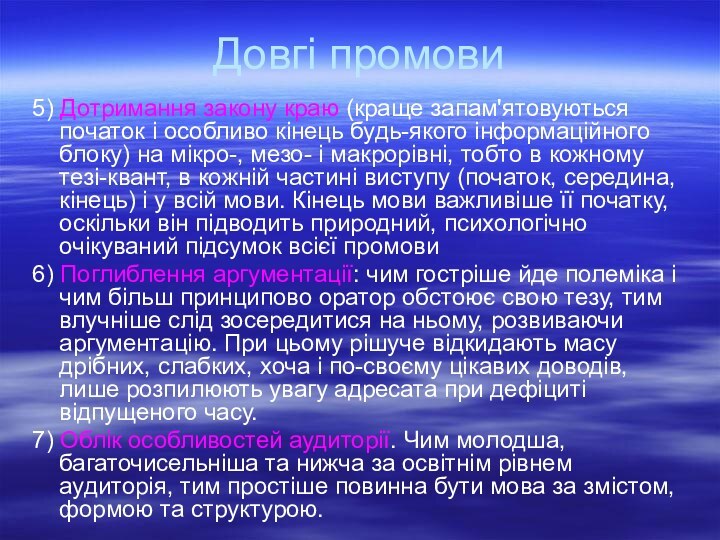 Довгі промови

5) Дотримання закону краю (краще запам'ятовуються початок і особливо кінець будь-якого інформаційного блоку) на мікро-, мезо- і макрорівні, тобто в кожному тезі-квант, в кожній частині виступу (початок, середина, кінець) і у всій мови. Кінець мови важливіше її початку, оскільки він підводить природний, психологічно очікуваний підсумок всієї промови

6) Поглиблення аргументації: чим гостріше йде полеміка і чим більш принципово оратор обстоює свою тезу, тим влучніше слід зосередитися на ньому, розвиваючи аргументацію. При цьому рішуче відкидають масу дрібних, слабких, хоча і по-своєму цікавих доводів, лише розпилюють увагу адресата при дефіциті відпущеного часу.

7) Облік особливостей аудиторії. Чим молодша, багаточисельніша та нижча за освітнім рівнем аудиторія, тим простіше повинна бути мова за змістом, формою та структурою.